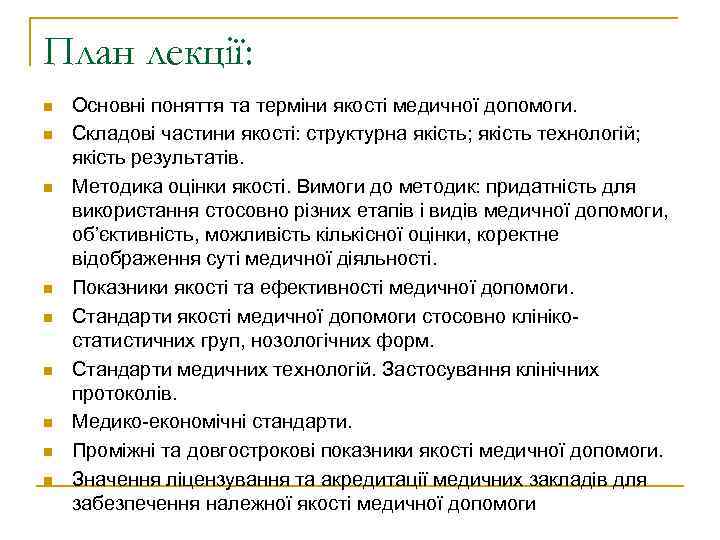 План лекції:

Основні поняття та терміни якості медичної допомоги.

Складові частини якості: структурна якість; якість технологій; якість результатів.

Методика оцінки якості. Вимоги до методик: придатність для використання стосовно різних етапів і видів медичної допомоги, об'єктивність, можливість кількісної оцінки, коректне відображення суті медичної діяльності.

Показники якості та ефективності медичної допомоги.

Стандарти якості медичної допомоги стосовно клініко-статистичних груп, нозологічних форм.

Стандарти медичних технологій. Застосування клінічних протоколів.

Медико-економічні стандарти.

Проміжні та довгострокові показники якості медичної допомоги.

Значення ліцензування та акредитації медичних закладів для забезпечення належної якості медичної допомоги